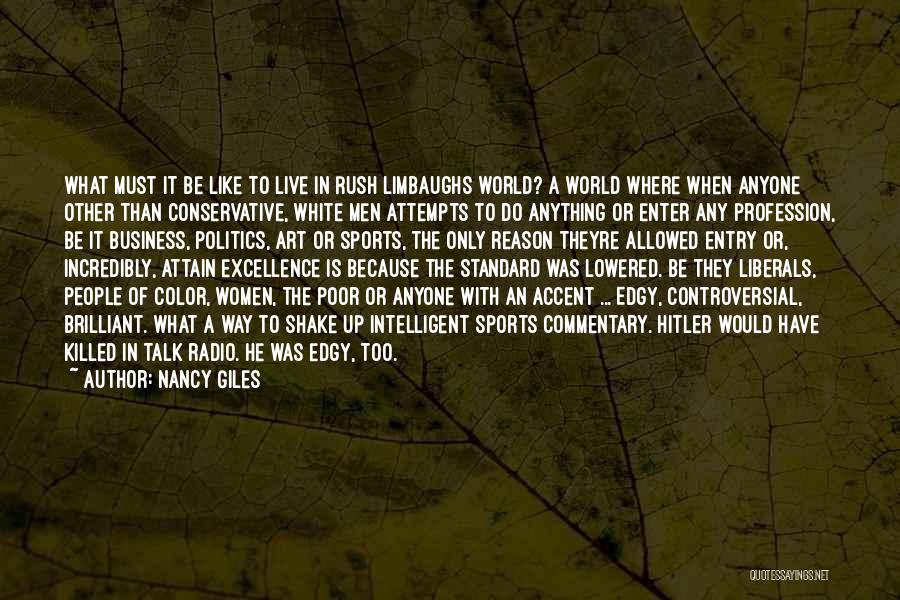 WHAT MUST IT BE LIKE TO LIVE IN RUSH LIMBAUGHS WORLD? A WORLD WHERE WHEN ANYONE OTHER THAN CONSERVATIVE, WHITE MEN ATTEMPTS TO DO ANYTHING OR ENTER ANY PROFESSION, BE IT BUSINESS, POLITICS, ART OR SPORTS, THE ONLY REASON THEYRE ALLOWED ENTRY OR, INCREDIBLY, ATTAIN EXCELLENCE IS BECAUSE THE STANDARD WAS LOWERED. BE THEY LIBERALS, PEOPLE OF COLOR, WOMEN, THE POOR OR ANYONE WITH AN ACCENT ... EDGY, CONTROVERSIAL, BRILLIANT. WHAT A WAY TO SHAKE UP INTELLIGENT SPORTS COMMENTARY. HITLER WOULD HAVE KILLED IN TALK RADIO. HE WAS EDGY, TOO.
~ AUTHOR: NANCY GILES

QUOTESSAYINGS.NET